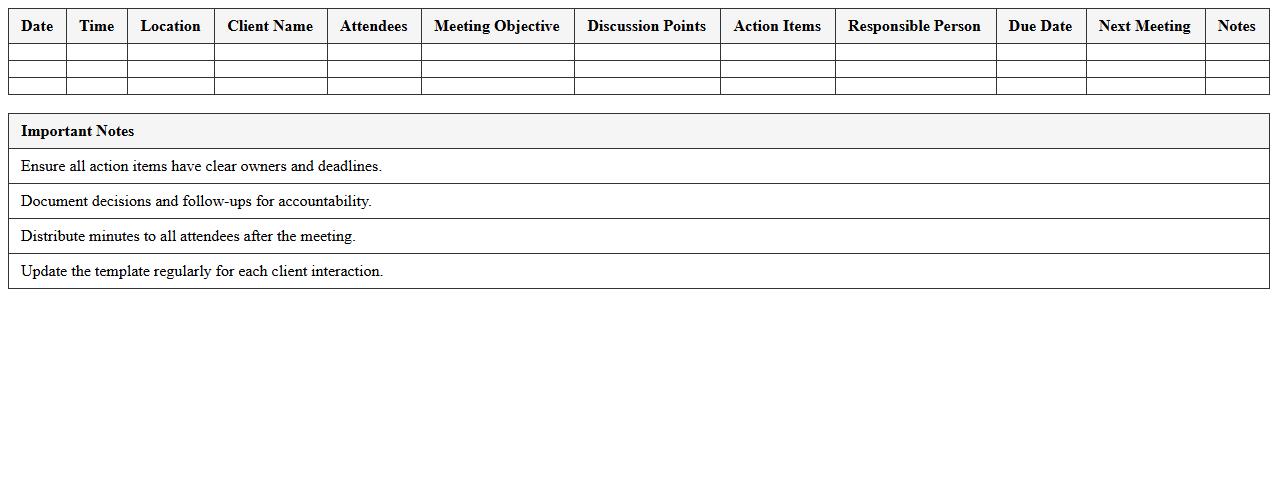 | Date | Time | Location | Client Name | Attendees | Meeting Objective | Discussion Points | Action Items | Responsible Person | Due Date | Next Meeting | Notes |
|---|---|---|---|---|---|---|---|---|---|---|---|
| | | | | | | | | | | | |
| | | | | | | | | | | | |
| | | | | | | | | | | | |

| Important Notes |
|---|
| Ensure all action items have clear owners and deadlines. |
| Document decisions and follow-ups for accountability. |
| Distribute minutes to all attendees after the meeting. |
| Update the template regularly for each client interaction. |